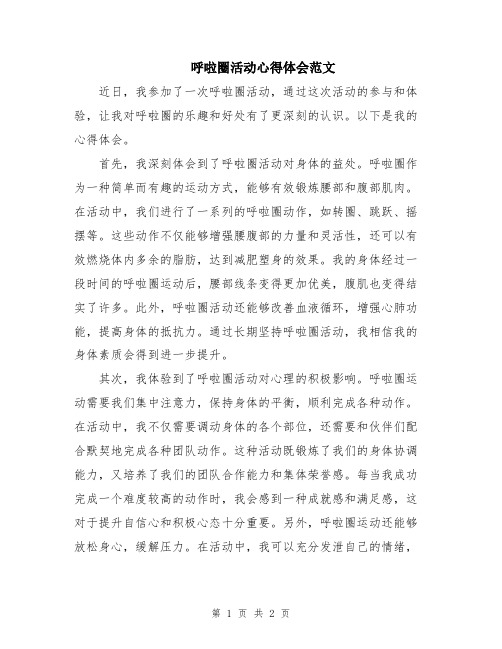 呼啦圈活动心得体会范文

近日，我参加了一次呼啦圈活动，通过这次活动的参与和体验，让我对呼啦圈的乐趣和好处有了更深刻的认识。以下是我的心得体会。

首先，我深刻体会到了呼啦圈活动对身体的益处。呼啦圈作为一种简单而有趣的运动方式，能够有效锻炼腰部和腹部肌肉。在活动中，我们进行了一系列的呼啦圈动作，如转圈、跳跃、摇摆等。这些动作不仅能够增强腰腹部的力量和灵活性，还可以有效燃烧体内多余的脂肪，达到减肥塑身的效果。我的身体经过一段时间的呼啦圈运动后，腰部线条变得更加优美，腹肌也变得结实了许多。此外，呼啦圈活动还能够改善血液循环，增强心肺功能，提高身体的抵抗力。通过长期坚持呼啦圈活动，我相信我的身体素质会得到进一步提升。

其次，我体验到了呼啦圈活动对心理的积极影响。呼啦圈运动需要我们集中注意力，保持身体的平衡，顺利完成各种动作。在活动中，我不仅需要调动身体的各个部位，还需要和伙伴们配合默契地完成各种团队动作。这种活动既锻炼了我们的身体协调能力，又培养了我们的团队合作能力和集体荣誉感。每当我成功完成一个难度较高的动作时，我会感到一种成就感和满足感，这对于提升自信心和积极心态十分重要。另外，呼啦圈运动还能够放松身心，缓解压力。在活动中，我可以充分发泄自己的情绪，

第 1 页 共 2 页